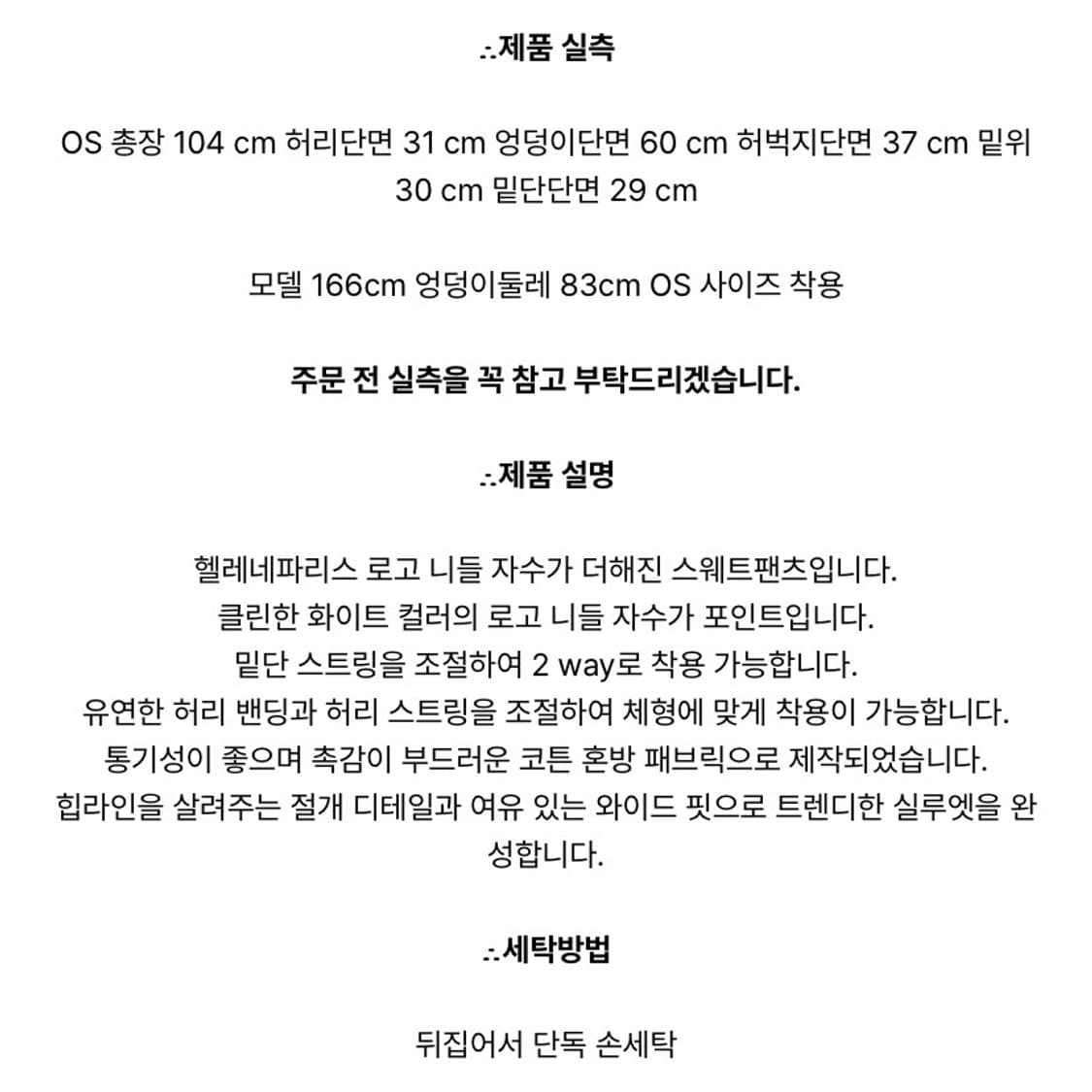 ∴제품 실측

OS 총장 104 cm 허리단면 31 cm 엉덩이단면 60 cm 허벅지단면 37 cm 밑위 30 cm 밑단단면 29 cm

모델 166cm 엉덩이둘레 83cm OS 사이즈 착용

주문 전 실측을 꼭 참고 부탁드리겠습니다.

∴제품 설명

헬레네파리스 로고 니들 자수가 더해진 스웨트팬츠입니다.
클린한 화이트 컬러의 로고 니들 자수가 포인트입니다.
밑단 스트링을 조절하여 2 way로 착용 가능합니다.
유연한 허리 밴딩과 허리 스트링을 조절하여 체형에 맞게 착용이 가능합니다.
통기성이 좋으며 촉감이 부드러운 코튼 혼방 패브릭으로 제작되었습니다.
힙라인을 살려주는 절개 디테일과 여유 있는 와이드 핏으로 트렌디한 실루엣을 완성합니다.

∴세탁방법

뒤집어서 단독 손세탁